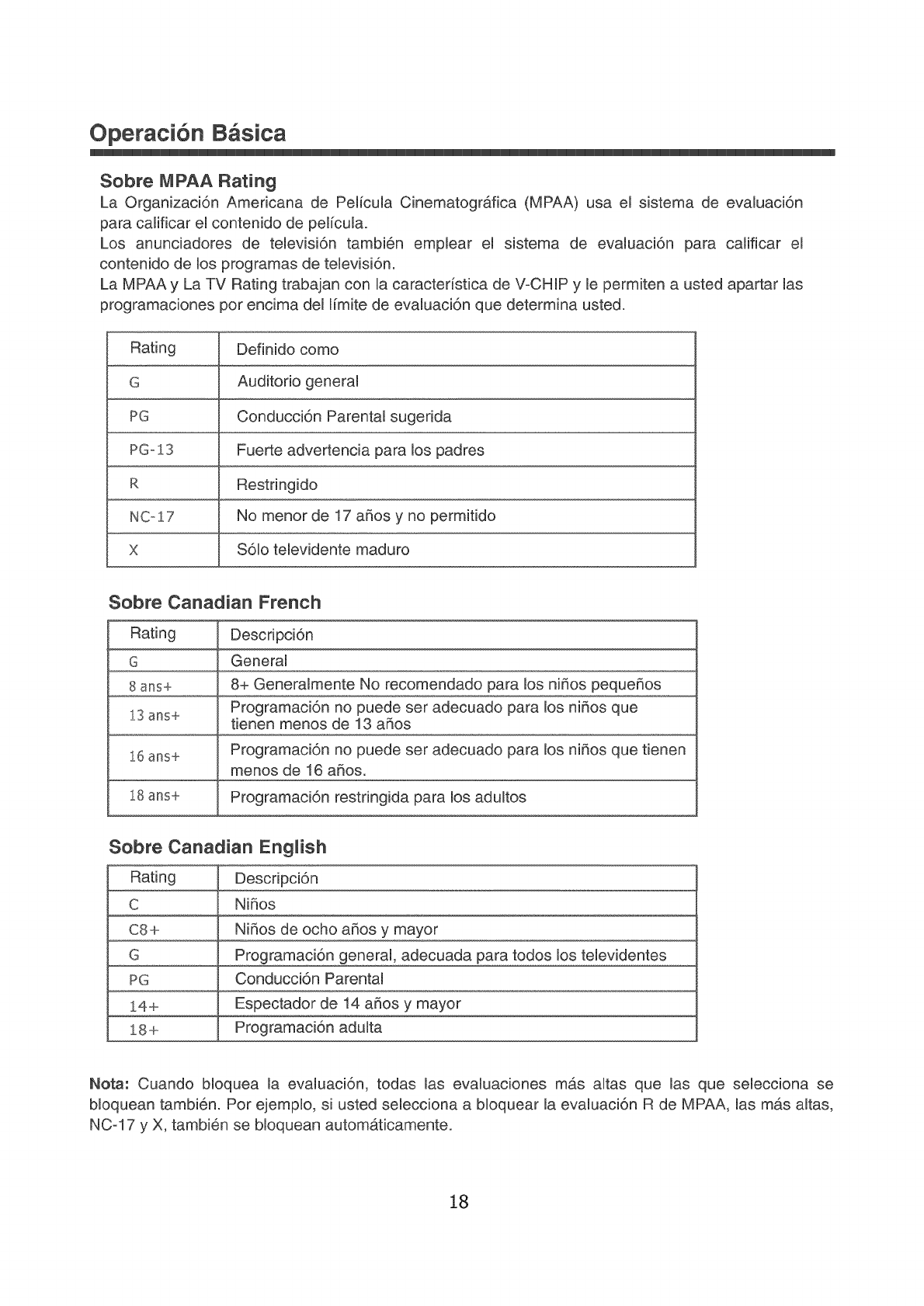 Operación Básica

Sobre MPAA Rating

La Organización Americana de Película Cinematográfica (MPAA) usa el sistema de evaluación para calificar el contenido de película.
Los anunciadores de televisión también emplear el sistema de evaluación para calificar el contenido de los programas de televisión.
La MPAA y La TV Rating trabajan con la característica de V-CHIP y le permiten a usted apartar las programaciones por encima del límite de evaluación que determina usted.

| Rating | Definido como |
|---|---|
| G | Auditorio general |
| PG | Conducción Parental sugerida |
| PG-13 | Fuerte advertencia para los padres |
| R | Restringido |
| NC-17 | No menor de 17 años y no permitido |
| X | Sólo televidente maduro |

Sobre Canadian French

| Rating | Descripción |
|---|---|
| G | General |
| 8 ans+ | 8+ Generalmente No recomendado para los niños pequeños |
| 13 ans+ | Programación no puede ser adecuado para los niños que tienen menos de 13 años |
| 16 ans+ | Programación no puede ser adecuado para los niños que tienen menos de 16 años. |
| 18 ans+ | Programación restringida para los adultos |

Sobre Canadian English

| Rating | Descripción |
|---|---|
| C | Niños |
| C8+ | Niños de ocho años y mayor |
| G | Programación general, adecuada para todos los televidentes |
| PG | Conducción Parental |
| 14+ | Espectador de 14 años y mayor |
| 18+ | Programación adulta |

Nota: Cuando bloquea la evaluación, todas las evaluaciones más altas que las que selecciona se bloquean también. Por ejemplo, si usted selecciona a bloquear la evaluación R de MPAA, las más altas, NC-17 y X, también se bloquean automáticamente.

18